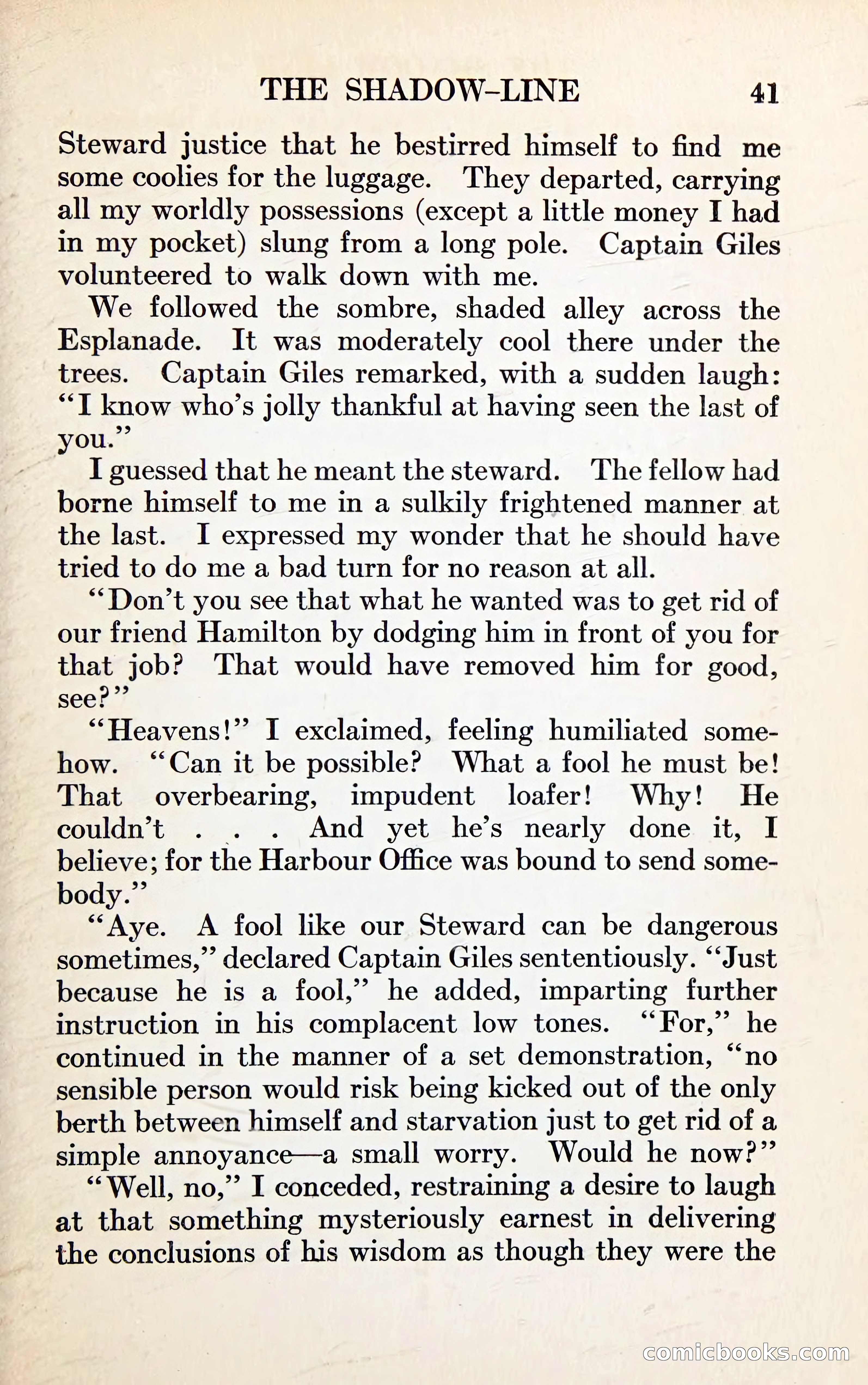 THE SHADOW-LINE 41

Steward justice that he bestirred himself to find me some coolies for the luggage. They departed, carrying all my worldly possessions (except a little money I had in my pocket) slung from a long pole. Captain Giles volunteered to walk down with me.

We followed the sombre, shaded alley across the Esplanade. It was moderately cool there under the trees. Captain Giles remarked, with a sudden laugh: "I know who's jolly thankful at having seen the last of you."

I guessed that he meant the steward. The fellow had borne himself to me in a sulkily frightened manner at the last. I expressed my wonder that he should have tried to do me a bad turn for no reason at all.

"Don't you see that what he wanted was to get rid of our friend Hamilton by dodging him in front of you for that job? That would have removed him for good, see?"

"Heavens!" I exclaimed, feeling humiliated somehow. "Can it be possible? What a fool he must be! That overbearing, impudent loafer! Why! He couldn't . . . And yet he's nearly done it, I believe; for the Harbour Office was bound to send somebody."

"Aye. A fool like our Steward can be dangerous sometimes," declared Captain Giles sententiously. "Just because he is a fool," he added, imparting further instruction in his complacent low tones. "For," he continued in the manner of a set demonstration, "no sensible person would risk being kicked out of the only berth between himself and starvation just to get rid of a simple annoyance—a small worry. Would he now?"

"Well, no," I conceded, restraining a desire to laugh at that something mysteriously earnest in delivering the conclusions of his wisdom as though they were the

comicbooks.com